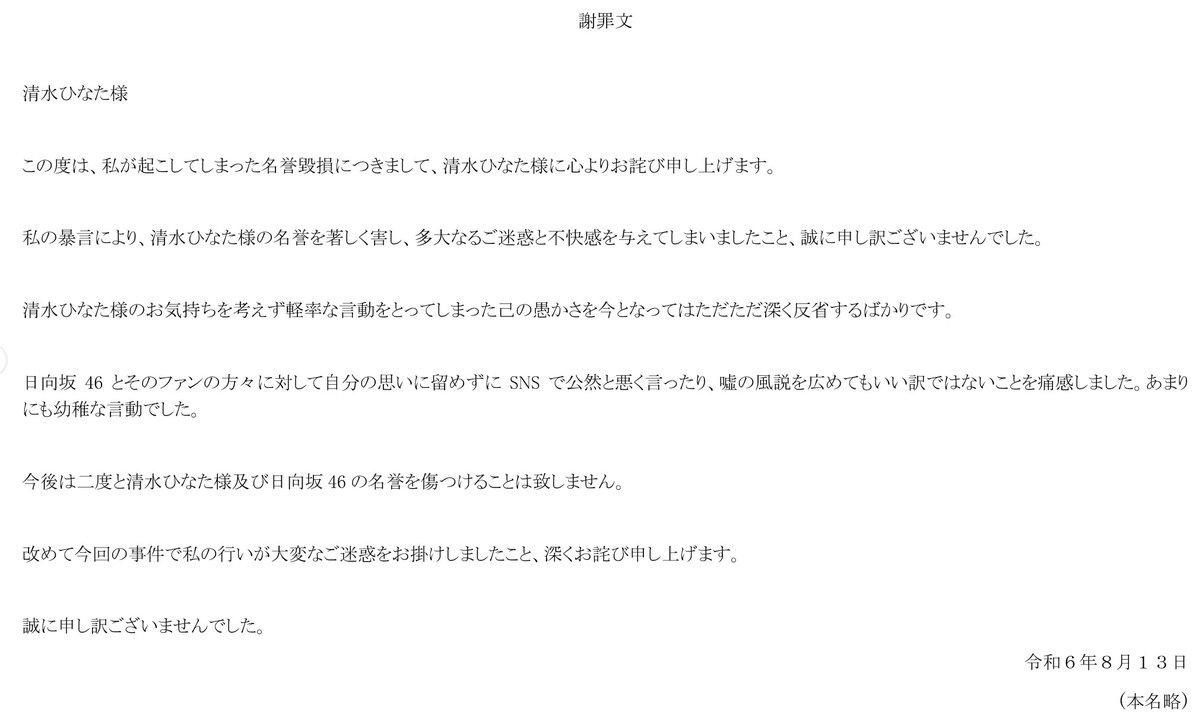 謝罪文

清水ひなた様

この度は、私が起こしてしまった名誉毀損につきまして、清水ひなた様に心よりお詫び申し上げます。

私の暴言により、清水ひなた様の名誉を著しく害し、多大なるご迷惑と不快感を与えてしまいましたこと、誠に申し訳ございませんでした。

清水ひなた様のお気持ちを考えず軽率な言動をとってしまった己の愚かさを今となってはただただ深く反省するばかりです。

日向坂 46 とそのファンの方々に対して自分の思いに留めずに SNS で公然と悪く言ったり、嘘の風説を広めてもいい訳ではないことを痛感しました。あまりにも幼稚な言動でした。

今後は二度と清水ひなた様及び日向坂 46 の名誉を傷つけることは致しません。

改めて今回の事件で私の行いが大変なご迷惑をお掛けしましたこと、深くお詫び申し上げます。

誠に申し訳ございませんでした。

令和６年８月１３日

（本名略）